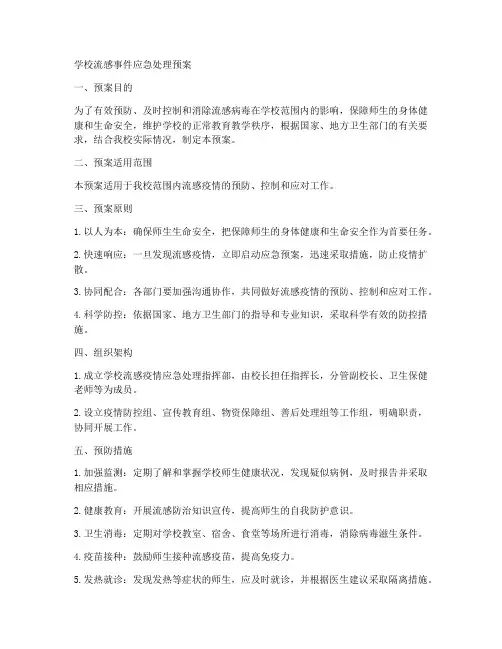 学校流感事件应急处理预案

一、预案目的

为了有效预防、及时控制和消除流感病毒在学校范围内的影响，保障师生的身体健康和生命安全，维护学校的正常教育教学秩序，根据国家、地方卫生部门的有关要求，结合我校实际情况，制定本预案。

二、预案适用范围

本预案适用于我校范围内流感疫情的预防、控制和应对工作。

三、预案原则

1. 以人为本：确保师生生命安全，把保障师生的身体健康和生命安全作为首要任务。

2. 快速响应：一旦发现流感疫情，立即启动应急预案，迅速采取措施，防止疫情扩散。

3. 协同配合：各部门要加强沟通协作，共同做好流感疫情的预防、控制和应对工作。

4. 科学防控：依据国家、地方卫生部门的指导和专业知识，采取科学有效的防控措施。

四、组织架构

1. 成立学校流感疫情应急处理指挥部，由校长担任指挥长，分管副校长、卫生保健老师等为成员。

2. 设立疫情防控组、宣传教育组、物资保障组、善后处理组等工作组，明确职责，协同开展工作。

五、预防措施

1. 加强监测：定期了解和掌握学校师生健康状况，发现疑似病例，及时报告并采取相应措施。

2. 健康教育：开展流感防治知识宣传，提高师生的自我防护意识。

3. 卫生消毒：定期对学校教室、宿舍、食堂等场所进行消毒，消除病毒滋生条件。

4. 疫苗接种：鼓励师生接种流感疫苗，提高免疫力。

5. 发热就诊：发现发热等症状的师生，应及时就诊，并根据医生建议采取隔离措施。